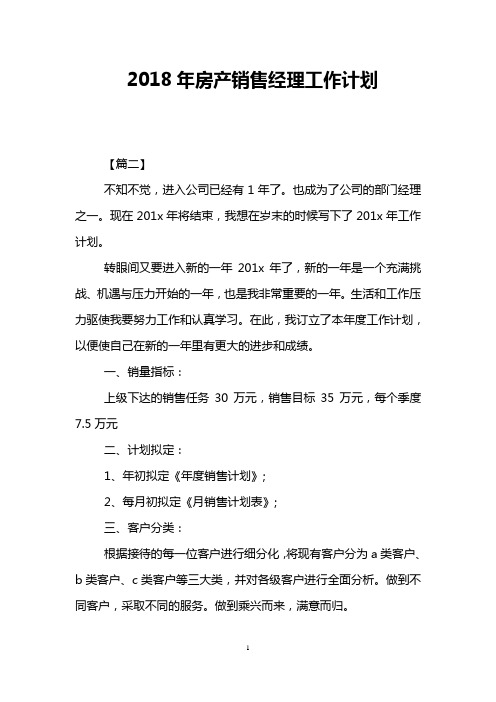 2018 年房产销售经理工作计划

【篇二】

不知不觉，进入公司已经有 1 年了。也成为了公司的部门经理之一。现在 201x 年将结束，我想在岁末的时候写下了 201x 年工作计划。

转眼间又要进入新的一年 201x 年了，新的一年是一个充满挑战、机遇与压力开始的一年，也是我非常重要的一年。生活和工作压力驱使我要努力工作和认真学习。在此，我订立了本年度工作计划，以便使自己在新的一年里有更大的进步和成绩。

一、销量指标：

上级下达的销售任务 30 万元，销售目标 35 万元，每个季度 7.5 万元

二、计划拟定：

1、年初拟定《年度销售计划》；

2、每月初拟定《月销售计划表》；

三、客户分类：

根据接待的每一位客户进行细分化，将现有客户分为 a 类客户、b 类客户、c 类客户等三大类，并对各级客户进行全面分析。做到不同客户，采取不同的服务。做到乘兴而来，满意而归。

1